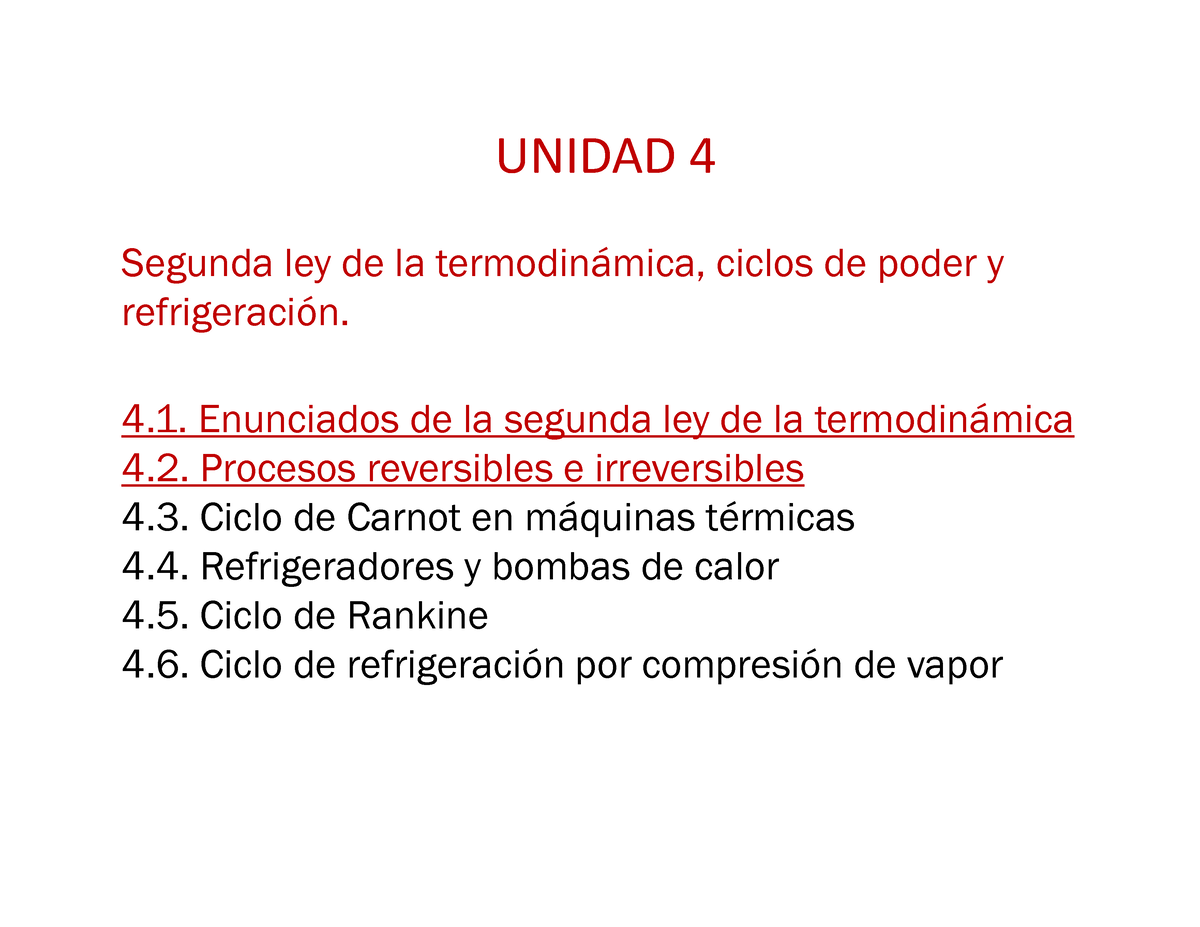 UNIDAD 4

Segunda ley de la termodinámica, ciclos de poder y refrigeración.

4.1. Enunciados de la segunda ley de la termodinámica
4.2. Procesos reversibles e irreversibles
4.3. Ciclo de Carnot en máquinas térmicas
4.4. Refrigeradores y bombas de calor
4.5. Ciclo de Rankine
4.6. Ciclo de refrigeración por compresión de vapor